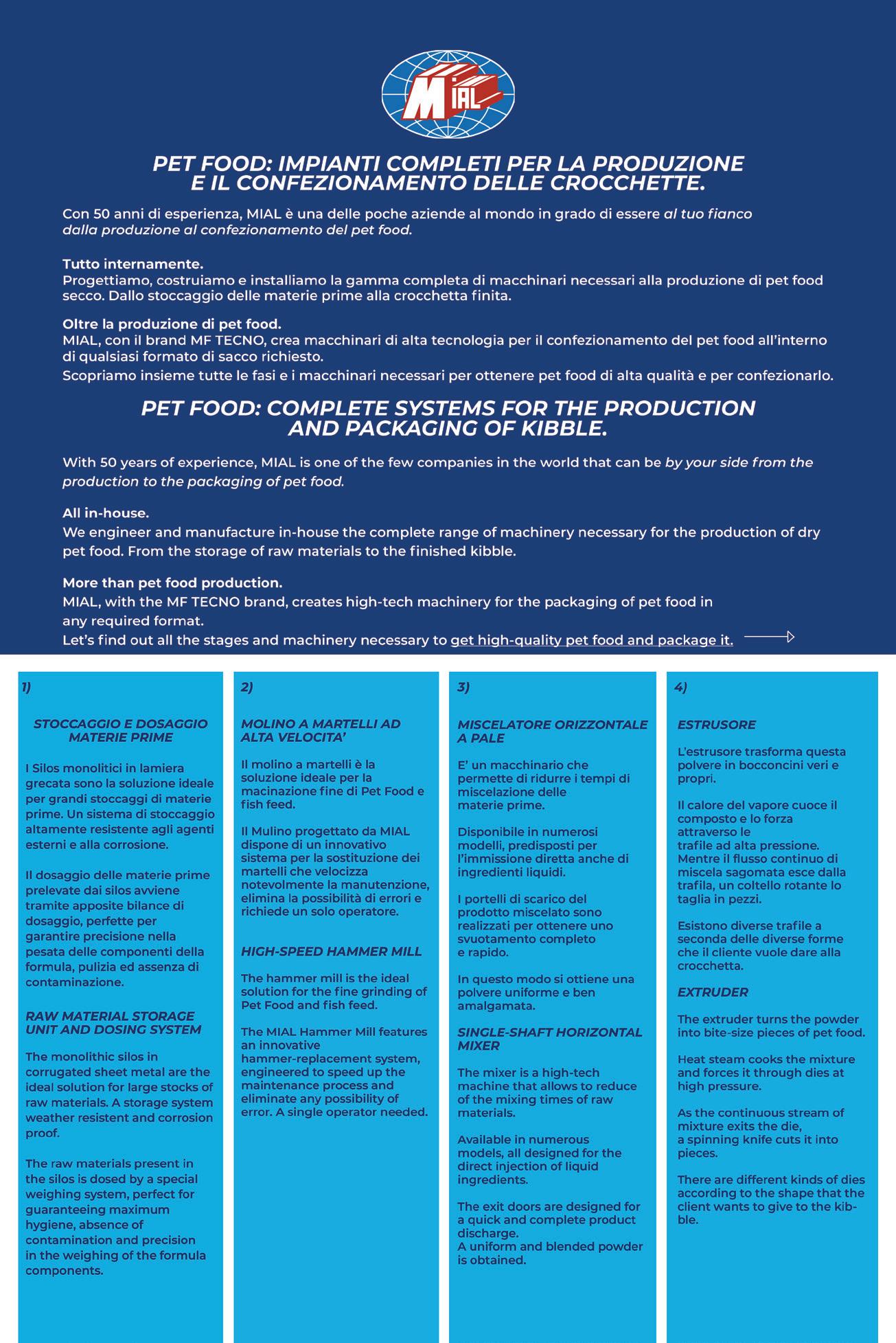 MIAL

PET FOOD: IMPIANTI COMPLETI PER LA PRODUZIONE E IL CONFEZIONAMENTO DELLE CROCCHETTE.

Con 50 anni di esperienza, MIAL è una delle poche aziende al mondo in grado di essere al tuo fianco dalla produzione al confezionamento del pet food.

Tutto internamente.
Progettiamo, costruiamo e installiamo la gamma completa di macchinari necessari alla produzione di pet food secco. Dallo stoccaggio delle materie prime alla crocchetta finita.

Oltre la produzione di pet food.
MIAL, con il brand MF TECNO, crea macchinari di alta tecnologia per il confezionamento del pet food all'interno di qualsiasi formato di sacco richiesto.
Scopriamo insieme tutte le fasi e i macchinari necessari per ottenere pet food di alta qualità e per confezionarlo.

PET FOOD: COMPLETE SYSTEMS FOR THE PRODUCTION AND PACKAGING OF KIBBLE.

With 50 years of experience, MIAL is one of the few companies in the world that can be by your side from the production to the packaging of pet food.

All in-house.
We engineer and manufacture in-house the complete range of machinery necessary for the production of dry pet food. From the storage of raw materials to the finished kibble.

More than pet food production.
MIAL, with the MF TECNO brand, creates high-tech machinery for the packaging of pet food in any required format.
Let's find out all the stages and machinery necessary to get high-quality pet food and package it.

1)

STOCCAGGIO E DOSAGGIO MATERIE PRIME

I Silos monolitici in lamiera grecata sono la soluzione ideale per grandi stoccaggi di materie prime. Un sistema di stoccaggio altamente resistente agli agenti esterni e alla corrosione.

Il dosaggio delle materie prime prelevate dai silos avviene tramite apposite bilance di dosaggio, perfette per garantire precisione nella pesata delle componenti della formula, pulizia ed assenza di contaminazione.

RAW MATERIAL STORAGE UNIT AND DOSING SYSTEM

The monolithic silos in corrugated sheet metal are the ideal solution for large stocks of raw materials. A storage system weather resistent and corrosion proof.

The raw materials present in the silos is dosed by a special weighing system, perfect for guaranteeing maximum hygiene, absence of contamination and precision in the weighing of the formula components.

2)

MOLINO A MARTELLI AD ALTA VELOCITA'

Il molino a martelli è la soluzione ideale per la macinazione fine di Pet Food e fish feed.

Il Mulino progettato da MIAL dispone di un innovativo sistema per la sostituzione dei martelli che velocizza notevolmente la manutenzione, elimina la possibilità di errori e richiede un solo operatore.

HIGH-SPEED HAMMER MILL

The hammer mill is the ideal solution for the fine grinding of Pet Food and fish feed.

The MIAL Hammer Mill features an innovative hammer-replacement system, engineered to speed up the maintenance process and eliminate any possibility of error. A single operator needed.

3)

MISCELATORE ORIZZONTALE A PALE

E' un macchinario che permette di ridurre i tempi di miscelazione delle materie prime.

Disponibile in numerosi modelli, predisposti per l'immissione diretta anche di ingredienti liquidi.

I portelli di scarico del prodotto miscelato sono realizzati per ottenere uno svuotamento completo e rapido.

In questo modo si ottiene una polvere uniforme e ben amalgamata.

SINGLE-SHAFT HORIZONTAL MIXER

The mixer is a high-tech machine that allows to reduce of the mixing times of raw materials.

Available in numerous models, all designed for the direct injection of liquid ingredients.

The exit doors are designed for a quick and complete product discharge.
A uniform and blended powder is obtained.

4)

ESTRUSORE

L'estrusore trasforma questa polvere in bocconcini veri e propri.

Il calore del vapore cuoce il composto e lo forza attraverso le trafile ad alta pressione. Mentre il flusso continuo di miscela sagomata esce dalla trafila, un coltello rotante lo taglia in pezzi.

Esistono diverse trafile a seconda delle diverse forme che il cliente vuole dare alla crocchetta.

EXTRUDER

The extruder turns the powder into bite-size pieces of pet food.

Heat steam cooks the mixture and forces it through dies at high pressure.

As the continuous stream of mixture exits the die, a spinning knife cuts it into pieces.

There are different kinds of dies according to the shape that the client wants to give to the kibble.